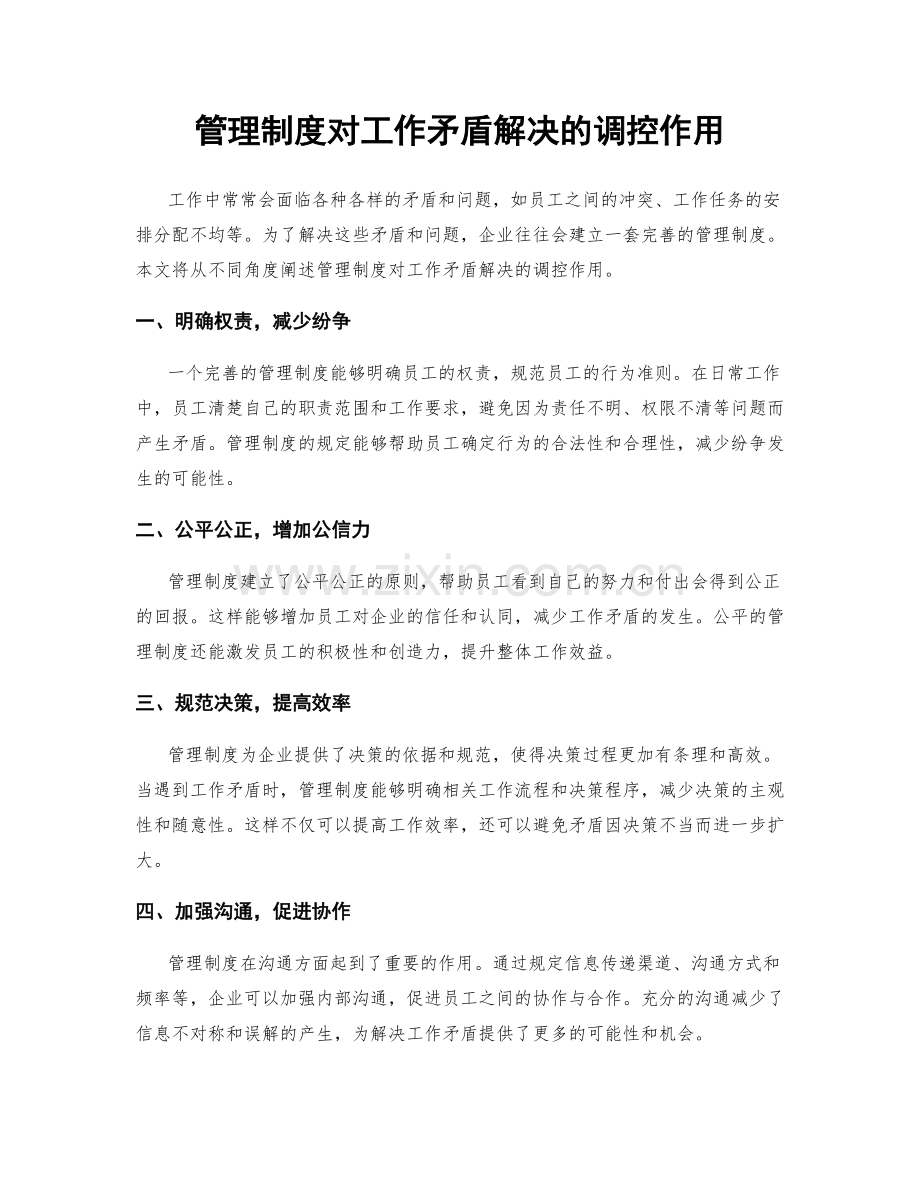 管理制度对工作矛盾解决的调控作用

工作中常常会面临各种各样的矛盾和问题，如员工之间的冲突、工作任务的安排分配不均等。为了解决这些矛盾和问题，企业往往会建立一套完善的管理制度。本文将从不同角度阐述管理制度对工作矛盾解决的调控作用。

一、明确权责，减少纷争

一个完善的管理制度能够明确员工的权责，规范员工的行为准则。在日常工作中，员工清楚自己的职责范围和工作要求，避免因为责任不明、权限不清等问题而产生矛盾。管理制度的规定能够帮助员工确定行为的合法性和合理性，减少纷争发生的可能性。

二、公平公正，增加公信力

管理制度建立了公平公正的原则，帮助员工看到自己的努力和付出会得到公正的回报。这样能够增加员工对企业的信任和认同，减少工作矛盾的发生。公平的管理制度还能激发员工的积极性和创造力，提升整体工作效益。

三、规范决策，提高效率

管理制度为企业提供了决策的依据和规范，使得决策过程更加有条理和高效。当遇到工作矛盾时，管理制度能够明确相关工作流程和决策程序，减少决策的主观性和随意性。这样不仅可以提高工作效率，还可以避免矛盾因决策不当而进一步扩大。

四、加强沟通，促进协作

管理制度在沟通方面起到了重要的作用。通过规定信息传递渠道、沟通方式和频率等，企业可以加强内部沟通，促进员工之间的协作与合作。充分的沟通减少了信息不对称和误解的产生，为解决工作矛盾提供了更多的可能性和机会。

www.zixin.com.cn